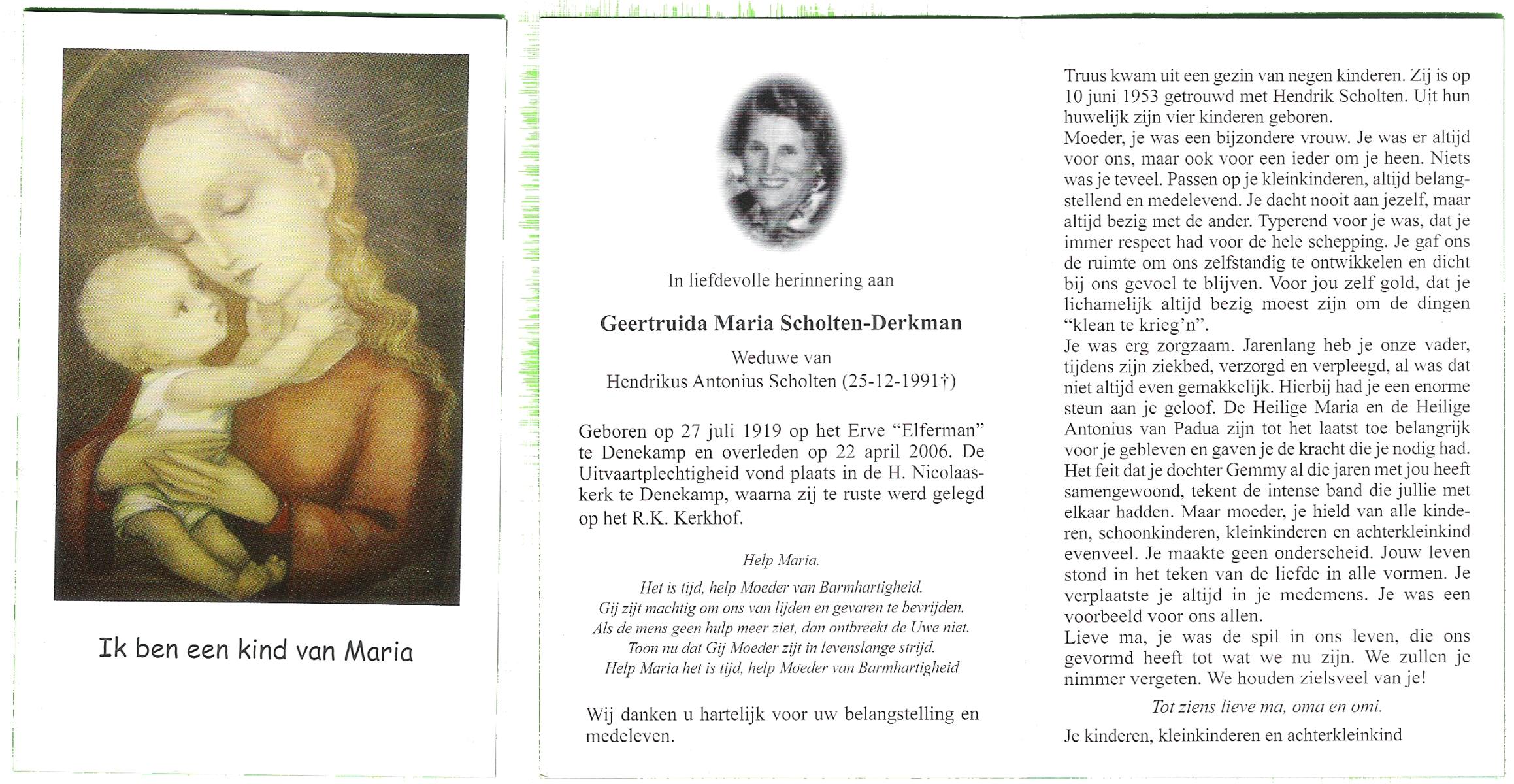 Ik ben een kind van Maria

In liefdevolle herinnering aan

Geertruida Maria Scholten-Derkman

Weduwe van
Hendrikus Antonius Scholten (25-12-1991†)

Geboren op 27 juli 1919 op het Erve "Elferman" te Denekamp en overleden op 22 april 2006. De Uitvaartplechtigheid vond plaats in de H. Nicolaaskerk te Denekamp, waarna zij te ruste werd gelegd op het R.K. Kerkhof.

Help Maria.

Het is tijd, help Moeder van Barmhartigheid.
Gij zijt machtig om ons van lijden en gevaren te bevrijden.
Als de mens geen hulp meer ziet, dan ontbreekt de Uwe niet.
Toon nu dat Gij Moeder zijt in levenslange strijd.
Help Maria het is tijd, help Moeder van Barmhartigheid

Wij danken u hartelijk voor uw belangstelling en medeleven.

Truus kwam uit een gezin van negen kinderen. Zij is op 10 juni 1953 getrouwd met Hendrik Scholten. Uit hun huwelijk zijn vier kinderen geboren.
Moeder, je was een bijzondere vrouw. Je was er altijd voor ons, maar ook voor een ieder om je heen. Niets was je teveel. Passen op je kleinkinderen, altijd belangstellend en medelevend. Je dacht nooit aan jezelf, maar altijd bezig met de ander. Typerend voor je was, dat je immer respect had voor de hele schepping. Je gaf ons de ruimte om ons zelfstandig te ontwikkelen en dicht bij ons gevoel te blijven. Voor jou zelf gold, dat je lichamelijk altijd bezig moest zijn om de dingen "klean te krieg'n".
Je was erg zorgzaam. Jarenlang heb je onze vader, tijdens zijn ziekbed, verzorgd en verpleegd, al was dat niet altijd even gemakkelijk. Hierbij had je een enorme steun aan je geloof. De Heilige Maria en de Heilige Antonius van Padua zijn tot het laatst toe belangrijk voor je gebleven en gaven je de kracht die je nodig had. Het feit dat je dochter Gemmy al die jaren met jou heeft samengewoond, tekent de intense band die jullie met elkaar hadden. Maar moeder, je hield van alle kinderen, schoonkinderen, kleinkinderen en achterkleinkind evenveel. Je maakte geen onderscheid. Jouw leven stond in het teken van de liefde in alle vormen. Je verplaatste je altijd in je medemens. Je was een voorbeeld voor ons allen.
Lieve ma, je was de spil in ons leven, die ons gevormd heeft tot wat we nu zijn. We zullen je nimmer vergeten. We houden zielsveel van je!

Tot ziens lieve ma, oma en omi.

Je kinderen, kleinkinderen en achterkleinkind